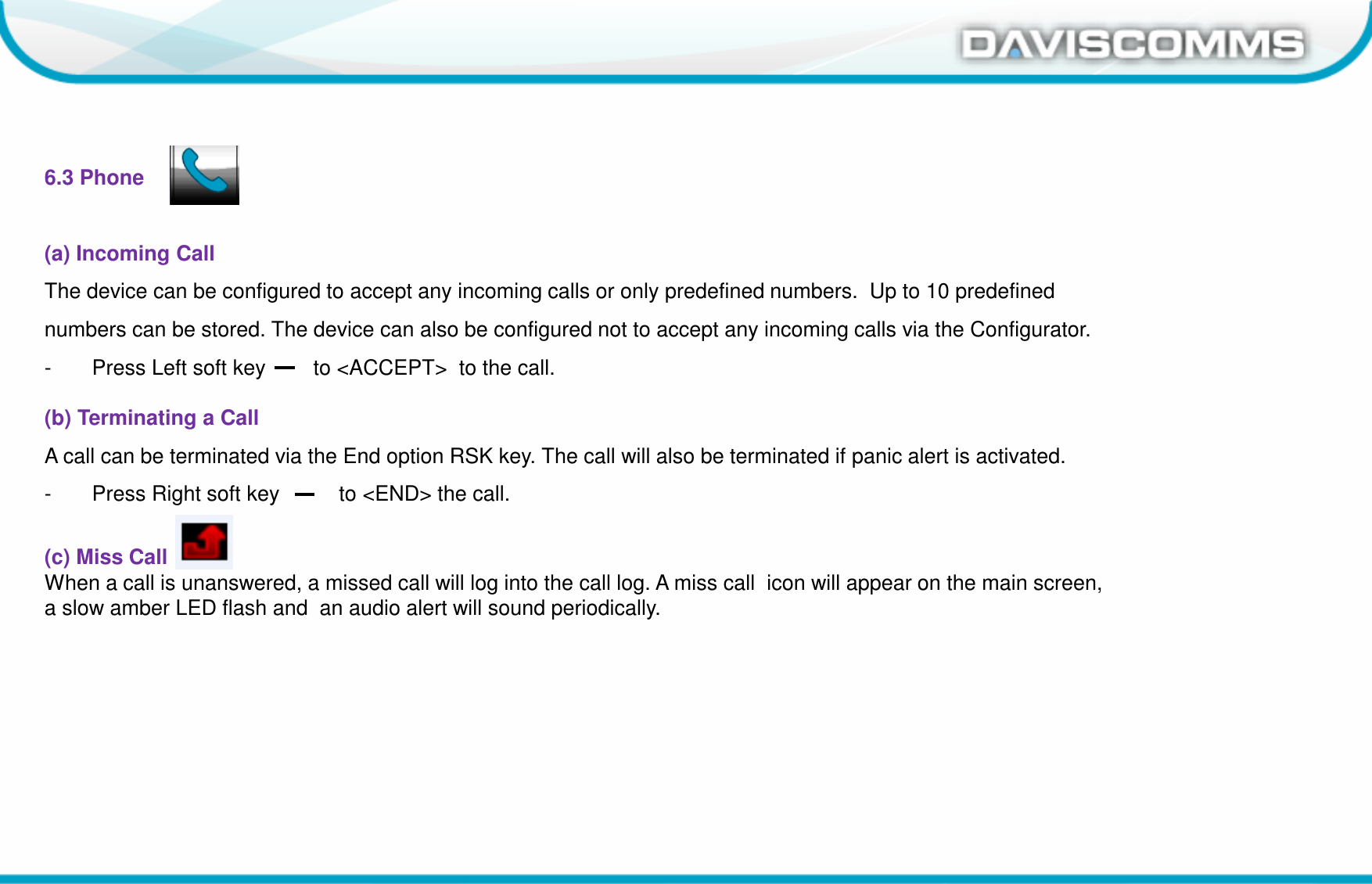 DAVISCOMMS

6.3 Phone

(a) Incoming Call

The device can be configured to accept any incoming calls or only predefined numbers. Up to 10 predefined numbers can be stored. The device can also be configured not to accept any incoming calls via the Configurator.

- Press Left soft key — to <ACCEPT> to the call.

(b) Terminating a Call

A call can be terminated via the End option RSK key. The call will also be terminated if panic alert is activated.

- Press Right soft key — to <END> the call.

(c) Miss Call

When a call is unanswered, a missed call will log into the call log. A miss call icon will appear on the main screen, a slow amber LED flash and an audio alert will sound periodically.